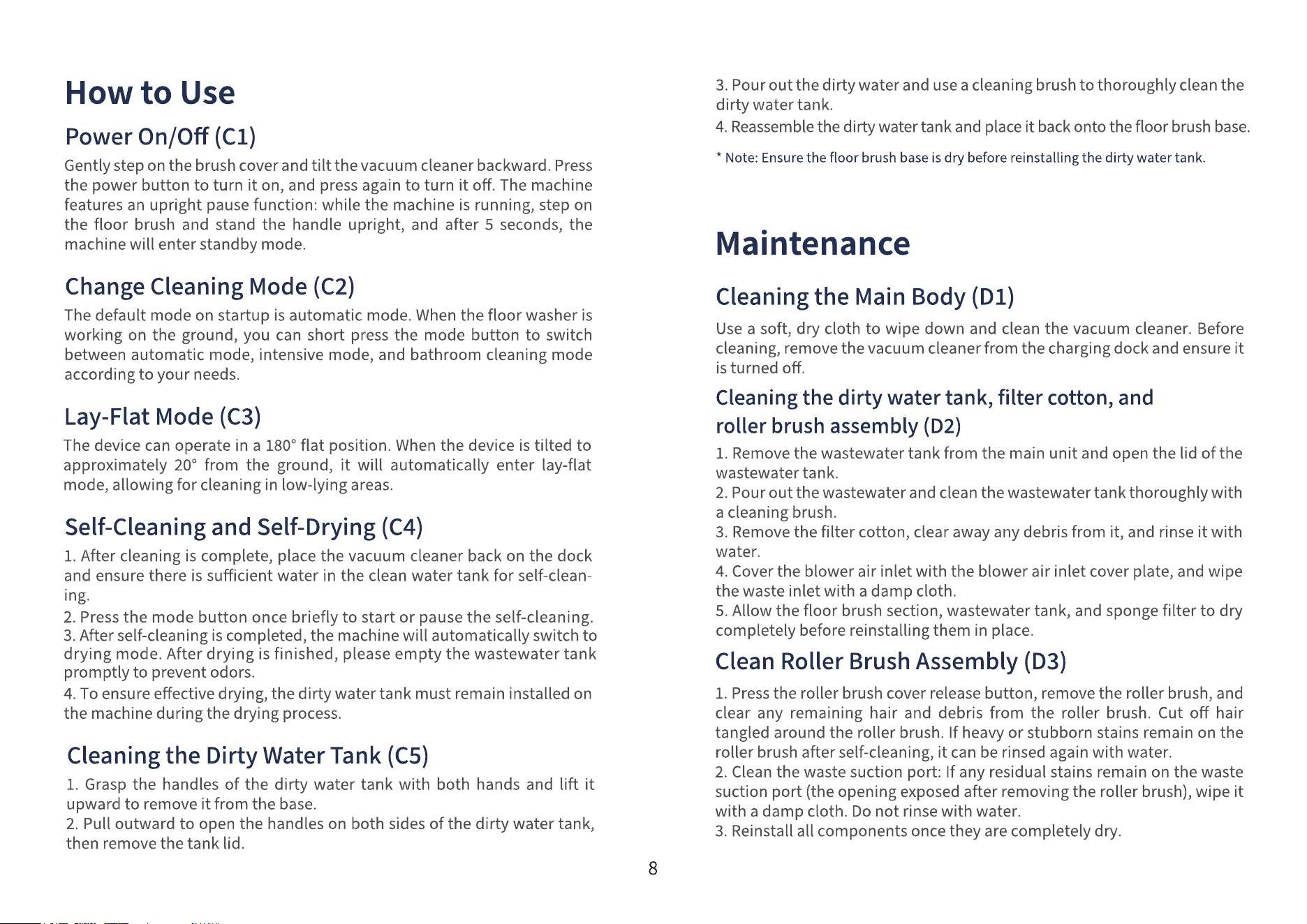 How to Use

Power On/Off (C1)

Gently step on the brush cover and tilt the vacuum cleaner backward. Press the power button to turn it on, and press again to turn it off. The machine features an upright pause function: while the machine is running, step on the floor brush and stand the handle upright, and after 5 seconds, the machine will enter standby mode.

Change Cleaning Mode (C2)

The default mode on startup is automatic mode. When the floor washer is working on the ground, you can short press the mode button to switch between automatic mode, intensive mode, and bathroom cleaning mode according to your needs.

Lay-Flat Mode (C3)

The device can operate in a 180° flat position. When the device is tilted to approximately 20° from the ground, it will automatically enter lay-flat mode, allowing for cleaning in low-lying areas.

Self-Cleaning and Self-Drying (C4)

1. After cleaning is complete, place the vacuum cleaner back on the dock and ensure there is sufficient water in the clean water tank for self-cleaning.
2. Press the mode button once briefly to start or pause the self-cleaning.
3. After self-cleaning is completed, the machine will automatically switch to drying mode. After drying is finished, please empty the wastewater tank promptly to prevent odors.
4. To ensure effective drying, the dirty water tank must remain installed on the machine during the drying process.

Cleaning the Dirty Water Tank (C5)

1. Grasp the handles of the dirty water tank with both hands and lift it upward to remove it from the base.
2. Pull outward to open the handles on both sides of the dirty water tank, then remove the tank lid.

3. Pour out the dirty water and use a cleaning brush to thoroughly clean the dirty water tank.
4. Reassemble the dirty water tank and place it back onto the floor brush base.

* Note: Ensure the floor brush base is dry before reinstalling the dirty water tank.

Maintenance

Cleaning the Main Body (D1)

Use a soft, dry cloth to wipe down and clean the vacuum cleaner. Before cleaning, remove the vacuum cleaner from the charging dock and ensure it is turned off.

Cleaning the dirty water tank, filter cotton, and roller brush assembly (D2)

1. Remove the wastewater tank from the main unit and open the lid of the wastewater tank.
2. Pour out the wastewater and clean the wastewater tank thoroughly with a cleaning brush.
3. Remove the filter cotton, clear away any debris from it, and rinse it with water.
4. Cover the blower air inlet with the blower air inlet cover plate, and wipe the waste inlet with a damp cloth.
5. Allow the floor brush section, wastewater tank, and sponge filter to dry completely before reinstalling them in place.

Clean Roller Brush Assembly (D3)

1. Press the roller brush cover release button, remove the roller brush, and clear any remaining hair and debris from the roller brush. Cut off hair tangled around the roller brush. If heavy or stubborn stains remain on the roller brush after self-cleaning, it can be rinsed again with water.
2. Clean the waste suction port: If any residual stains remain on the waste suction port (the opening exposed after removing the roller brush), wipe it with a damp cloth. Do not rinse with water.
3. Reinstall all components once they are completely dry.

8